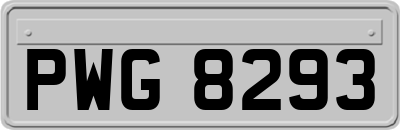 PWG 8293